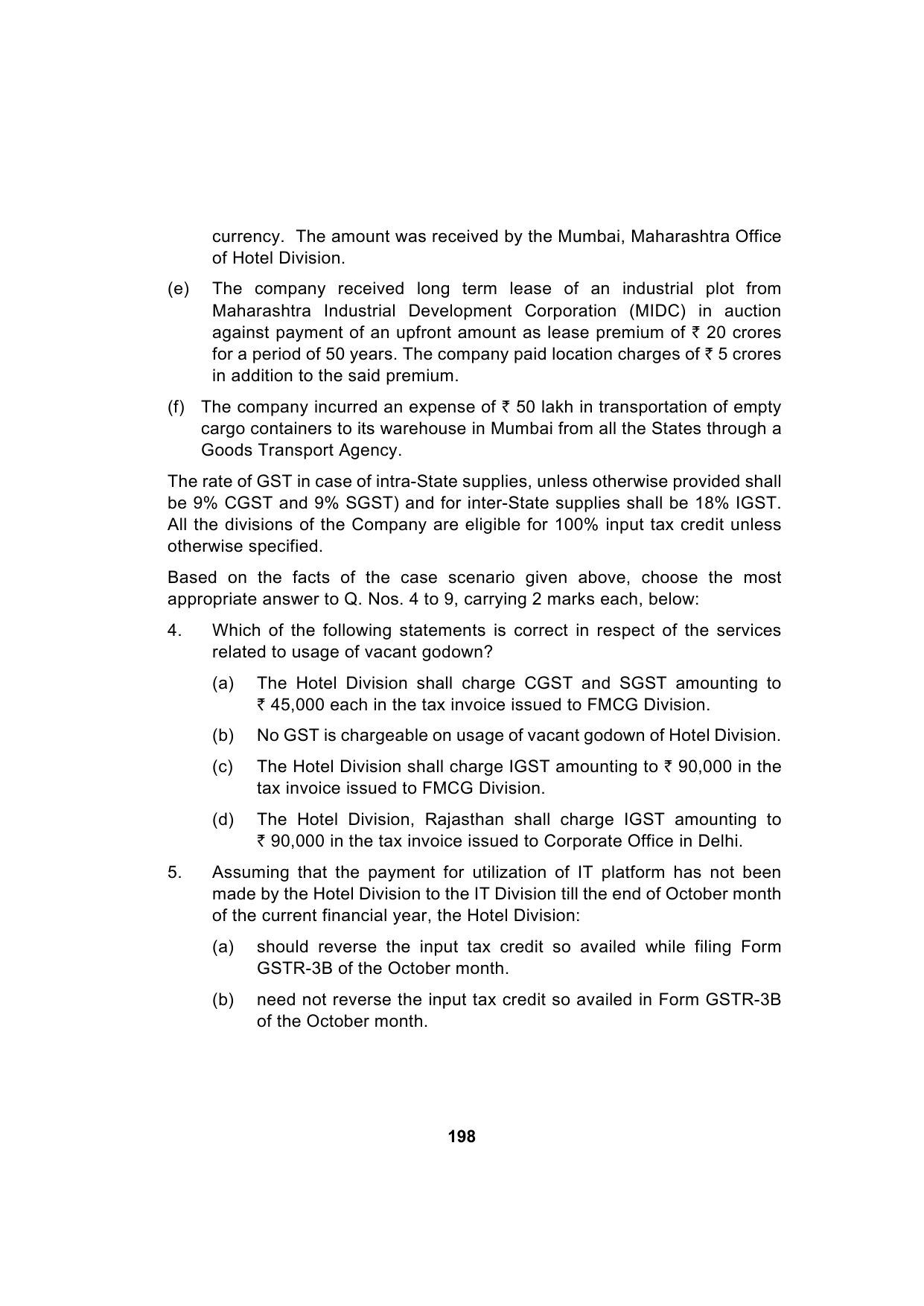 currency. The amount was received by the Mumbai, Maharashtra Office of Hotel Division.

(e) The company received long term lease of an industrial plot from Maharashtra Industrial Development Corporation (MIDC) in auction against payment of an upfront amount as lease premium of ₹ 20 crores for a period of 50 years. The company paid location charges of ₹ 5 crores in addition to the said premium.

(f) The company incurred an expense of ₹ 50 lakh in transportation of empty cargo containers to its warehouse in Mumbai from all the States through a Goods Transport Agency.

The rate of GST in case of intra-State supplies, unless otherwise provided shall be 9% CGST and 9% SGST) and for inter-State supplies shall be 18% IGST. All the divisions of the Company are eligible for 100% input tax credit unless otherwise specified.

Based on the facts of the case scenario given above, choose the most appropriate answer to Q. Nos. 4 to 9, carrying 2 marks each, below:

4. Which of the following statements is correct in respect of the services related to usage of vacant godown?

(a) The Hotel Division shall charge CGST and SGST amounting to ₹ 45,000 each in the tax invoice issued to FMCG Division.

(b) No GST is chargeable on usage of vacant godown of Hotel Division.

(c) The Hotel Division shall charge IGST amounting to ₹ 90,000 in the tax invoice issued to FMCG Division.

(d) The Hotel Division, Rajasthan shall charge IGST amounting to ₹ 90,000 in the tax invoice issued to Corporate Office in Delhi.

5. Assuming that the payment for utilization of IT platform has not been made by the Hotel Division to the IT Division till the end of October month of the current financial year, the Hotel Division:

(a) should reverse the input tax credit so availed while filing Form GSTR-3B of the October month.

(b) need not reverse the input tax credit so availed in Form GSTR-3B of the October month.

198